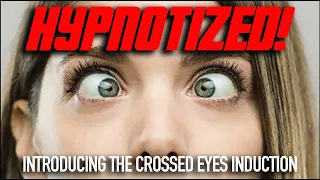 HYPNOTIZED!

INTRODUCING THE CROSSED EYES INDUCTION